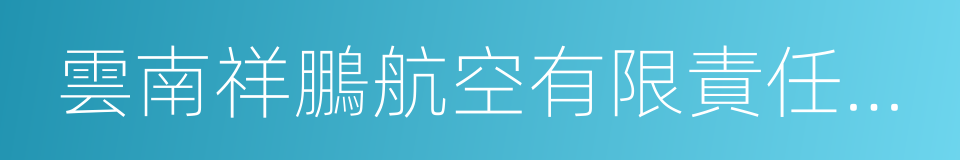 雲南祥鵬航空有限責任...